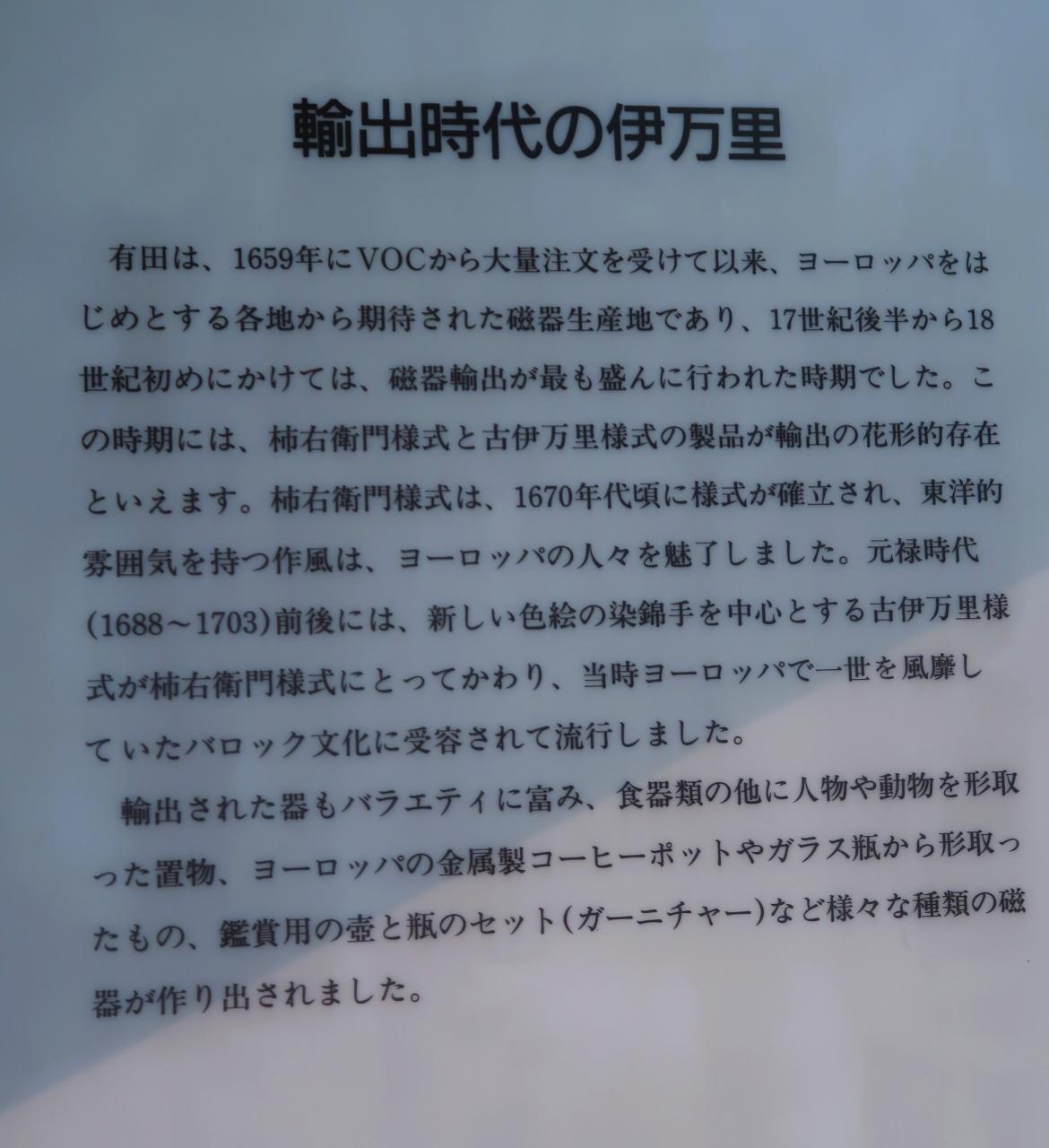 輸出時代の伊万里

有田は、1659年にVOCから大量注文を受けて以来、ヨーロッパをはじめとする各地から期待された磁器生産地であり、17世紀後半から18世紀初めにかけては、磁器輸出が最も盛んに行われた時期でした。この時期には、柿右衛門様式と古伊万里様式の製品が輸出の花形的存在といえます。柿右衛門様式は、1670年代頃に様式が確立され、東洋的雰囲気を持つ作風は、ヨーロッパの人々を魅了しました。元禄時代(1688～1703)前後には、新しい色絵の染錦手を中心とする古伊万里様式が柿右衛門様式にとってかわり、当時ヨーロッパで一世を風靡していたバロック文化に受容されて流行しました。

輸出された器もバラエティに富み、食器類の他に人物や動物を形取った置物、ヨーロッパの金属製コーヒーポットやガラス瓶から形取ったもの、鑑賞用の壺と瓶のセット(ガーニチャー)など様々な種類の磁器が作り出されました。